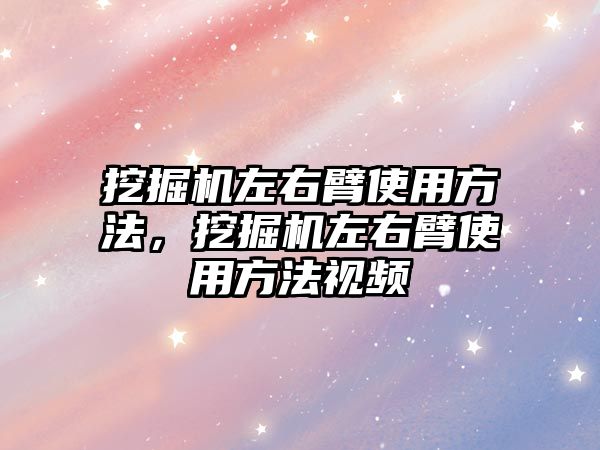 挖掘机左右臂使用方法，挖掘机左右臂使用方法视频